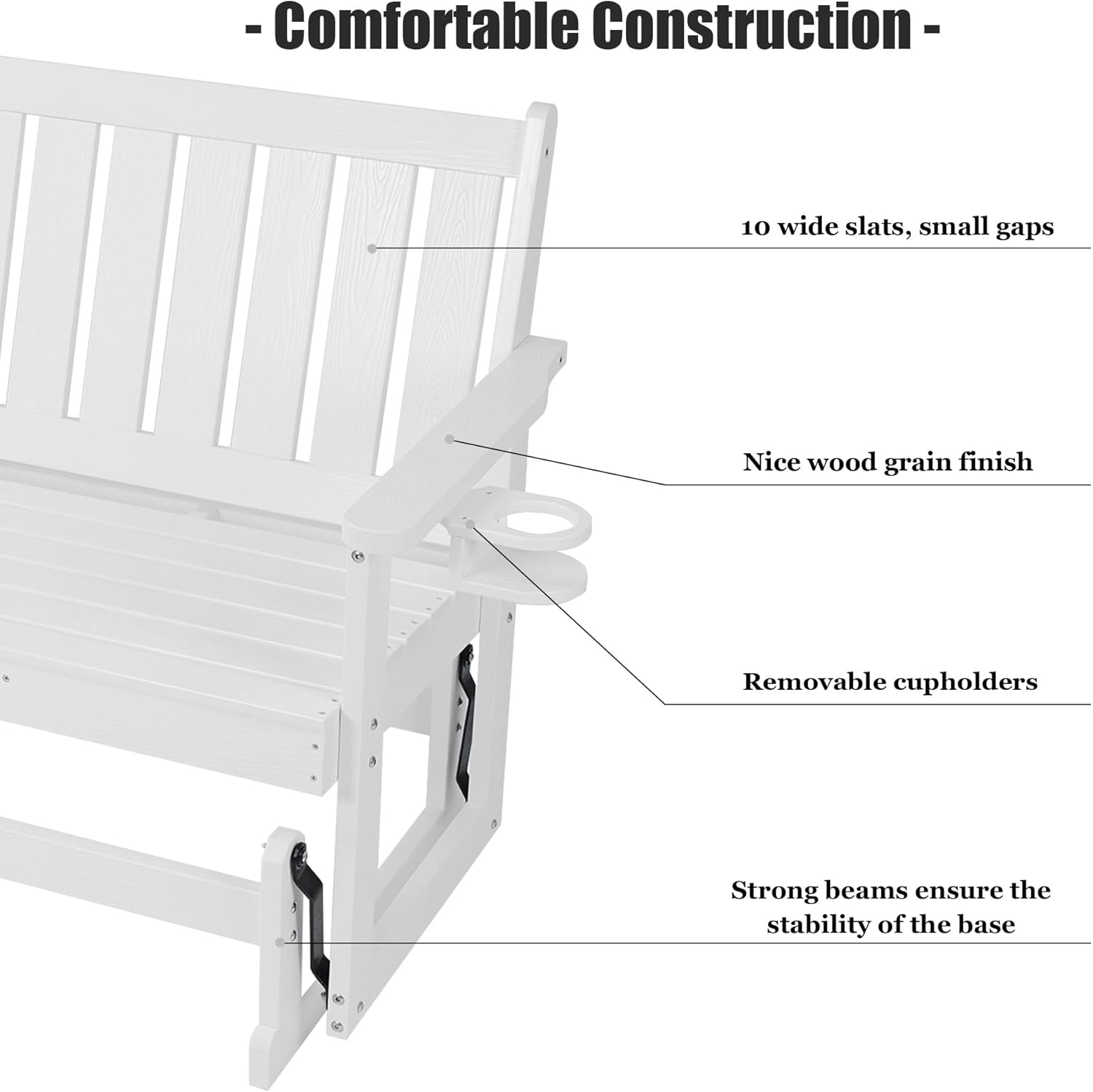 - Comfortable Construction -

10 wide slats, small gaps

Nice wood grain finish

Removable cupholders

Strong beams ensure the stability of the base